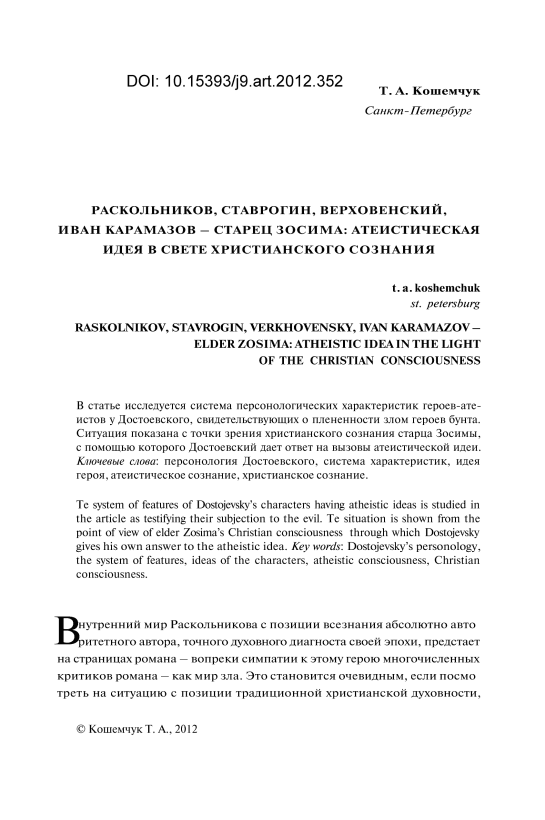 DOI: 10.15393/j9.art.2012.352

Т. А. Кошемчук
Санкт-Петербург

РАСКОЛЬНИКОВ, СТАВРОГИН, ВЕРХОВЕНСКИЙ, ИВАН КАРАМАЗОВ – СТАРЕЦ ЗОСИМА: АТЕИСТИЧЕСКАЯ ИДЕЯ В СВЕТЕ ХРИСТИАНСКОГО СОЗНАНИЯ

t. a. koshemchuk
st. petersburg

RASKOLNIKOV, STAVROGIN, VERKHOVENSKY, IVAN KARAMAZOV – ELDER ZOSIMA: ATHEISTIC IDEA IN THE LIGHT OF THE CHRISTIAN CONSCIOUSNESS

В статье исследуется система персонологических характеристик героев-атеистов у Достоевского, свидетельствующих о плененности злом героев бунта. Ситуация показана с точки зрения христианского сознания старца Зосимы, с помощью которого Достоевский дает ответ на вызовы атеистической идеи. Ключевые слова: персонология Достоевского, система характеристик, идея героя, атеистическое сознание, христианское сознание.

Te system of features of Dostojevsky's characters having atheistic ideas is studied in the article as testifying their subjection to the evil. Te situation is shown from the point of view of elder Zosima's Christian consciousness through which Dostojevsky gives his own answer to the atheistic idea. Key words: Dostojevsky's personology, the system of features, ideas of the characters, atheistic consciousness, Christian consciousness.

Внутренний мир Раскольникова с позиции всезнания абсолютно авторитетного автора, точного духовного диагноста своей эпохи, предстает на страницах романа – вопреки симпатии к этому герою многочисленных критиков романа – как мир зла. Это становится очевидным, если посмотреть на ситуацию с позиции традиционной христианской духовности,

© Кошемчук Т. А., 2012